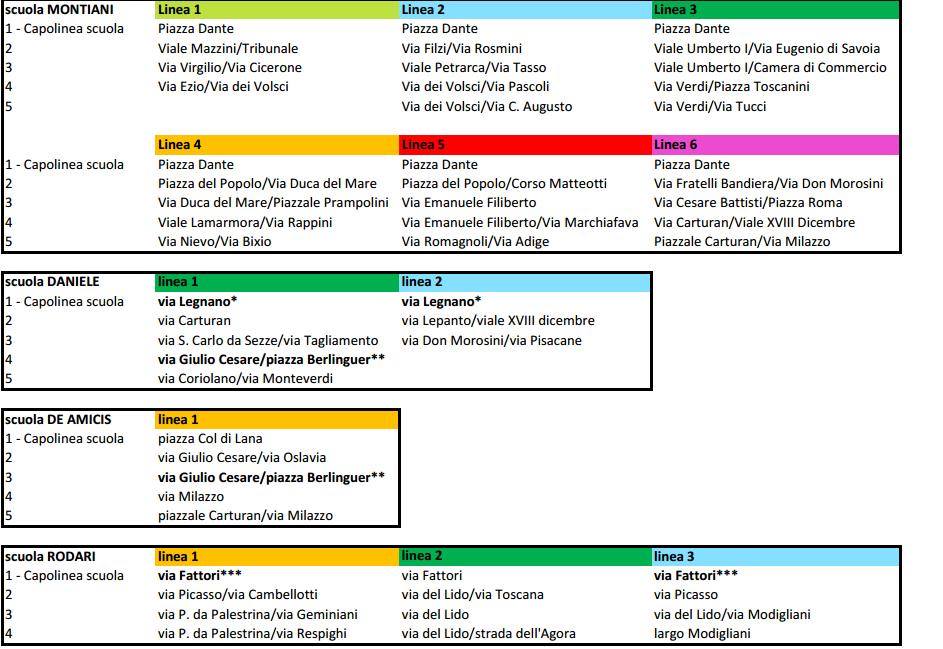 | scuola MONTIANI | Linea 1 | Linea 2 | Linea 3 |
|---|---|---|---|
| 1 - Capolinea scuola | Piazza Dante | Piazza Dante | Piazza Dante |
| 2 | Viale Mazzini/Tribunale | Via Filzi/Via Rosmini | Viale Umberto I/Via Eugenio di Savoia |
| 3 | Via Virgilio/Via Cicerone | Viale Petrarca/Via Tasso | Viale Umberto I/Camera di Commercio |
| 4 | Via Ezio/Via dei Volsci | Via dei Volsci/Via Pascoli | Via Verdi/Piazza Toscanini |
| 5 | | Via dei Volsci/Via C. Augusto | Via Verdi/Via Tucci |
| | Linea 4 | Linea 5 | Linea 6 |
| 1 - Capolinea scuola | Piazza Dante | Piazza Dante | Piazza Dante |
| 2 | Piazza del Popolo/Via Duca del Mare | Piazza del Popolo/Corso Matteotti | Via Fratelli Bandiera/Via Don Morosini |
| 3 | Via Duca del Mare/Piazzale Prampolini | Via Emanuele Filiberto | Via Cesare Battisti/Piazza Roma |
| 4 | Viale Lamarmora/Via Rappini | Via Emanuele Filiberto/Via Marchiafava | Via Carturan/Viale XVIII Dicembre |
| 5 | Via Nievo/Via Bixio | Via Romagnoli/Via Adige | Piazzale Carturan/Via Milazzo |

| scuola DANIELE | linea 1 | linea 2 |
|---|---|---|
| 1 - Capolinea scuola | via Legnano* | via Legnano* |
| 2 | via Carturan | via Lepanto/viale XVIII dicembre |
| 3 | via S. Carlo da Sezze/via Tagliamento | via Don Morosini/via Pisacane |
| 4 | via Giulio Cesare/piazza Berlinguer** | |
| 5 | via Coriolano/via Monteverdi | |

| scuola DE AMICIS | linea 1 |
|---|---|
| 1 - Capolinea scuola | piazza Col di Lana |
| 2 | via Giulio Cesare/via Oslavia |
| 3 | via Giulio Cesare/piazza Berlinguer** |
| 4 | via Milazzo |
| 5 | piazzale Carturan/via Milazzo |

| scuola RODARI | linea 1 | linea 2 | linea 3 |
|---|---|---|---|
| 1 - Capolinea scuola | via Fattori*** | via Fattori | via Fattori*** |
| 2 | via Picasso/via Cambellotti | via del Lido/via Toscana | via Picasso |
| 3 | via P. da Palestrina/via Geminiani | via del Lido | via del Lido/via Modigliani |
| 4 | via P. da Palestrina/via Respighi | via del Lido/strada dell'Agora | largo Modigliani |